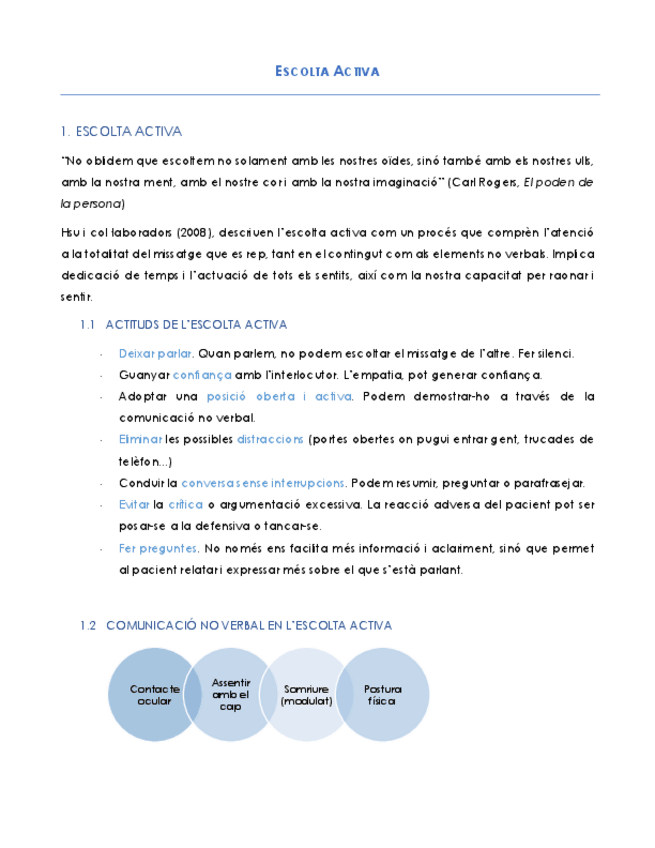 ESCOLTA ACTIVA

1. ESCOLTA ACTIVA

"No oblidem que escoltem no solament amb les nostres oïdes, sinó també amb els nostres ulls, amb la nostra ment, amb el nostre cor i amb la nostra imaginació" (Carl Rogers, El poden de la persona)

Hsu i col·laboradors (2008), descriuen l'escolta activa com un procés que comprèn l'atenció a la totalitat del missatge que es rep, tant en el contingut com als elements no verbals. Implica dedicació de temps i l'actuació de tots els sentits, així com la nostra capacitat per raonar i sentir.

1.1 ACTITUDS DE L'ESCOLTA ACTIVA

- Deixar parlar. Quan parlem, no podem escoltar el missatge de l'altre. Fer silenci.
- Guanyar confiança amb l'interlocutor. L'empatia, pot generar confiança.
- Adoptar una posició oberta i activa. Podem demostrar-ho a través de la comunicació no verbal.
- Eliminar les possibles distraccions (portes obertes on pugui entrar gent, trucades de telèfon...)
- Conduir la conversa sense interrupcions. Podem resumir, preguntar o parafrasejar.
- Evitar la crítica o argumentació excessiva. La reacció adversa del pacient pot ser posar-se a la defensiva o tancar-se.
- Fer preguntes. No només ens facilita més informació i aclariment, sinó que permet al pacient relatar i expressar més sobre el que s'està parlant.

1.2 COMUNICACIÓ NO VERBAL EN L'ESCOLTA ACTIVA

Contacte ocular

Assentir amb el cap

Somriure (modulat)

Postura física